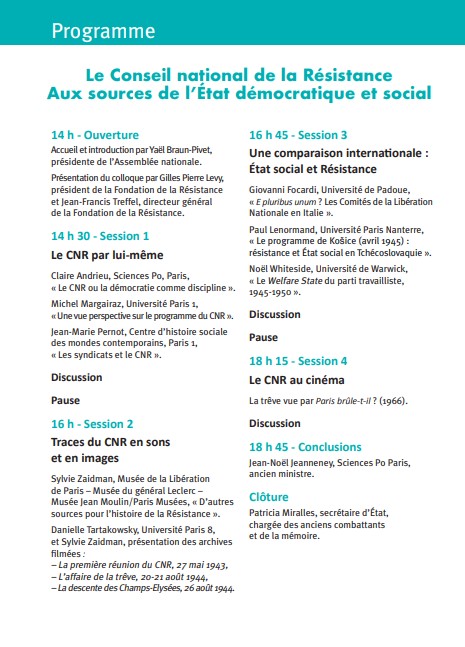 Programme

Le Conseil national de la Résistance
Aux sources de l'État démocratique et social

14 h - Ouverture

Accueil et introduction par Yaël Braun-Pivet, présidente de l'Assemblée nationale.

Présentation du colloque par Gilles Pierre Levy, président de la Fondation de la Résistance et Jean-Francis Treffel, directeur général de la Fondation de la Résistance.

14 h 30 - Session 1

Le CNR par lui-même

Claire Andrieu, Sciences Po, Paris, « Le CNR ou la démocratie comme discipline ».

Michel Margairaz, Université Paris 1, « Une vue perspective sur le programme du CNR ».

Jean-Marie Pernot, Centre d'histoire sociale des mondes contemporains, Paris 1, « Les syndicats et le CNR ».

Discussion

Pause

16 h - Session 2

Traces du CNR en sons et en images

Sylvie Zaidman, Musée de la Libération de Paris – Musée du général Leclerc – Musée Jean Moulin/Paris Musées, « D'autres sources pour l'histoire de la Résistance ».

Danielle Tartakowsky, Université Paris 8, et Sylvie Zaidman, présentation des archives filmées :
– La première réunion du CNR, 27 mai 1943,
– L'affaire de la trêve, 20-21 août 1944,
– La descente des Champs-Elysées, 26 août 1944.

16 h 45 - Session 3

Une comparaison internationale : État social et Résistance

Giovanni Focardi, Université de Padoue, « E pluribus unum ? Les Comités de la Libération Nationale en Italie ».

Paul Lenormand, Université Paris Nanterre, « Le programme de Košice (avril 1945) : résistance et État social en Tchécoslovaquie ».

Noël Whiteside, Université de Warwick, « Le Welfare State du parti travailliste, 1945-1950 ».

Discussion

Pause

18 h 15 - Session 4

Le CNR au cinéma

La trêve vue par Paris brûle-t-il ? (1966).

Discussion

18 h 45 - Conclusions

Jean-Noël Jeanneney, Sciences Po Paris, ancien ministre.

Clôture

Patricia Miralles, secrétaire d'État, chargée des anciens combattants et de la mémoire.